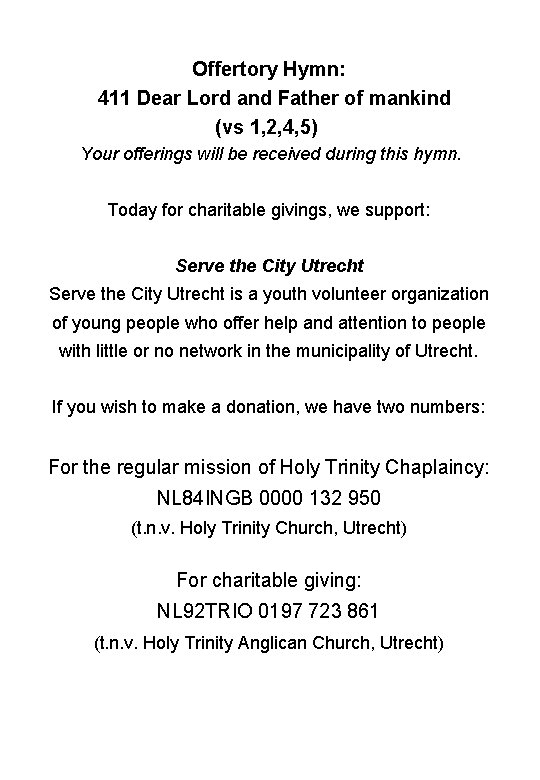 Offertory Hymn:
411 Dear Lord and Father of mankind
(vs 1,2,4,5)
Your offerings will be received during this hymn.

Today for charitable givings, we support:

Serve the City Utrecht
Serve the City Utrecht is a youth volunteer organization of young people who offer help and attention to people with little or no network in the municipality of Utrecht.

If you wish to make a donation, we have two numbers:

For the regular mission of Holy Trinity Chaplaincy:
NL84INGB 0000 132 950
(t.n.v. Holy Trinity Church, Utrecht)

For charitable giving:
NL92TRIO 0197 723 861
(t.n.v. Holy Trinity Anglican Church, Utrecht)